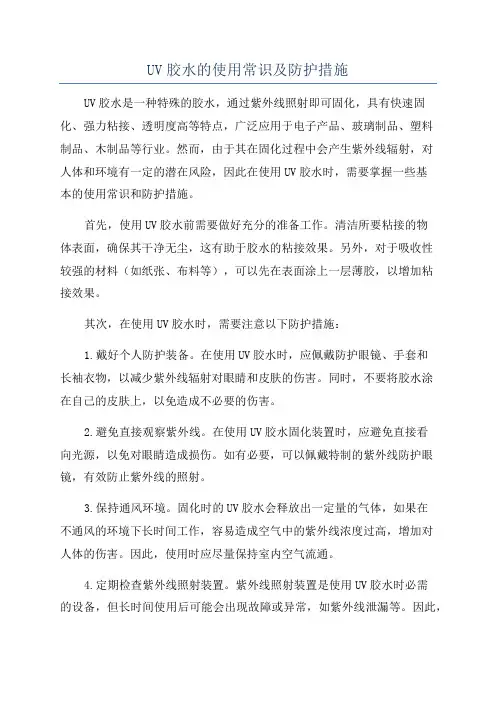 UV 胶水的使用常识及防护措施

UV 胶水是一种特殊的胶水，通过紫外线照射即可固化，具有快速固化、强力粘接、透明度高等特点，广泛应用于电子产品、玻璃制品、塑料制品、木制品等行业。然而，由于其在固化过程中会产生紫外线辐射，对人体和环境有一定的潜在风险，因此在使用 UV 胶水时，需要掌握一些基本的使用常识和防护措施。

首先，使用 UV 胶水前需要做好充分的准备工作。清洁所要粘接的物体表面，确保其干净无尘，这有助于胶水的粘接效果。另外，对于吸收性较强的材料（如纸张、布料等），可以先在表面涂上一层薄胶，以增加粘接效果。

其次，在使用 UV 胶水时，需要注意以下防护措施：

1.戴好个人防护装备。在使用 UV 胶水时，应佩戴防护眼镜、手套和长袖衣物，以减少紫外线辐射对眼睛和皮肤的伤害。同时，不要将胶水涂在自己的皮肤上，以免造成不必要的伤害。

2.避免直接观察紫外线。在使用 UV 胶水固化装置时，应避免直接看向光源，以免对眼睛造成损伤。如有必要，可以佩戴特制的紫外线防护眼镜，有效防止紫外线的照射。

3.保持通风环境。固化时的 UV 胶水会释放出一定量的气体，如果在不通风的环境下长时间工作，容易造成空气中的紫外线浓度过高，增加对人体的伤害。因此，使用时应尽量保持室内空气流通。

4.定期检查紫外线照射装置。紫外线照射装置是使用 UV 胶水时必需的设备，但长时间使用后可能会出现故障或异常，如紫外线泄漏等。因此，